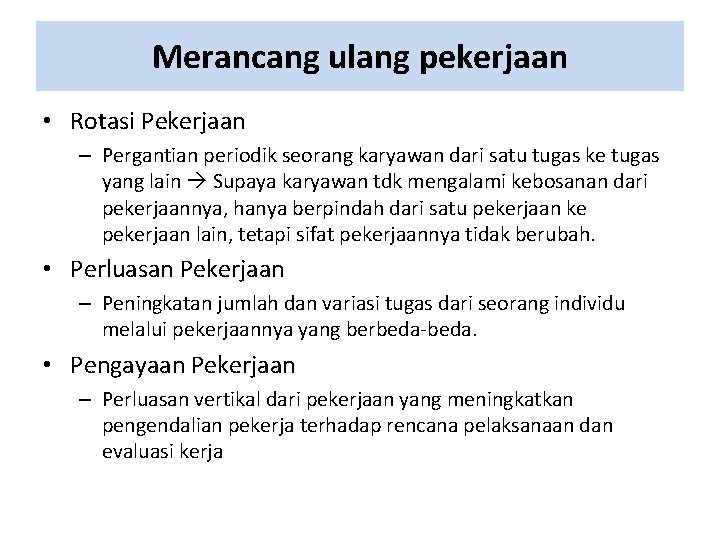 Merancang ulang pekerjaan

• Rotasi Pekerjaan
– Pergantian periodik seorang karyawan dari satu tugas ke tugas yang lain → Supaya karyawan tdk mengalami kebosanan dari pekerjaannya, hanya berpindah dari satu pekerjaan ke pekerjaan lain, tetapi sifat pekerjaannya tidak berubah.

• Perluasan Pekerjaan
– Peningkatan jumlah dan variasi tugas dari seorang individu melalui pekerjaannya yang berbeda-beda.

• Pengayaan Pekerjaan
– Perluasan vertikal dari pekerjaan yang meningkatkan pengendalian pekerja terhadap rencana pelaksanaan dan evaluasi kerja